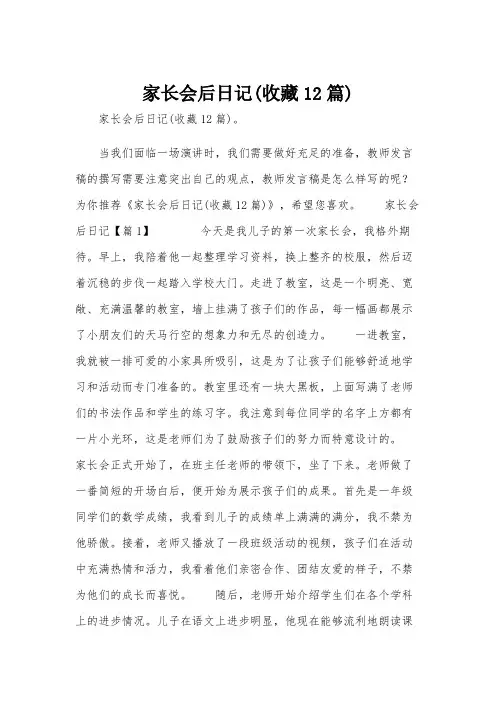 家长会后日记(收藏12篇)

家长会后日记(收藏12篇)。

当我们面临一场演讲时，我们需要做好充足的准备，教师发言稿的撰写需要注意突出自己的观点，教师发言稿是怎么样写的呢？为你推荐《家长会后日记(收藏12篇)》，希望您喜欢。　　家长会后日记【篇1】　　今天是我儿子的第一次家长会，我格外期待。早上，我陪着他一起整理学习资料，换上整齐的校服，然后迈着沉稳的步伐一起踏入学校大门。走进了教室，这是一个明亮、宽敞、充满温馨的教室，墙上挂满了孩子们的作品，每一幅画都展示了小朋友们的天马行空的想象力和无尽的创造力。　　一进教室，我就被一排可爱的小家具所吸引，这是为了让孩子们能够舒适地学习和活动而专门准备的。教室里还有一块大黑板，上面写满了老师们的书法作品和学生的练习字。我注意到每位同学的名字上方都有一片小光环，这是老师们为了鼓励孩子们的努力而特意设计的。

家长会正式开始了，在班主任老师的带领下，坐了下来。老师做了一番简短的开场白后，便开始为展示孩子们的成果。首先是一年级同学们的数学成绩，我看到儿子的成绩单上满满的满分，我不禁为他骄傲。接着，老师又播放了一段班级活动的视频，孩子们在活动中充满热情和活力，我看着他们亲密合作、团结友爱的样子，不禁为他们的成长而喜悦。　　随后，老师开始介绍学生们在各个学科上的进步情况。儿子在语文上进步明显，他现在能够流利地朗读课